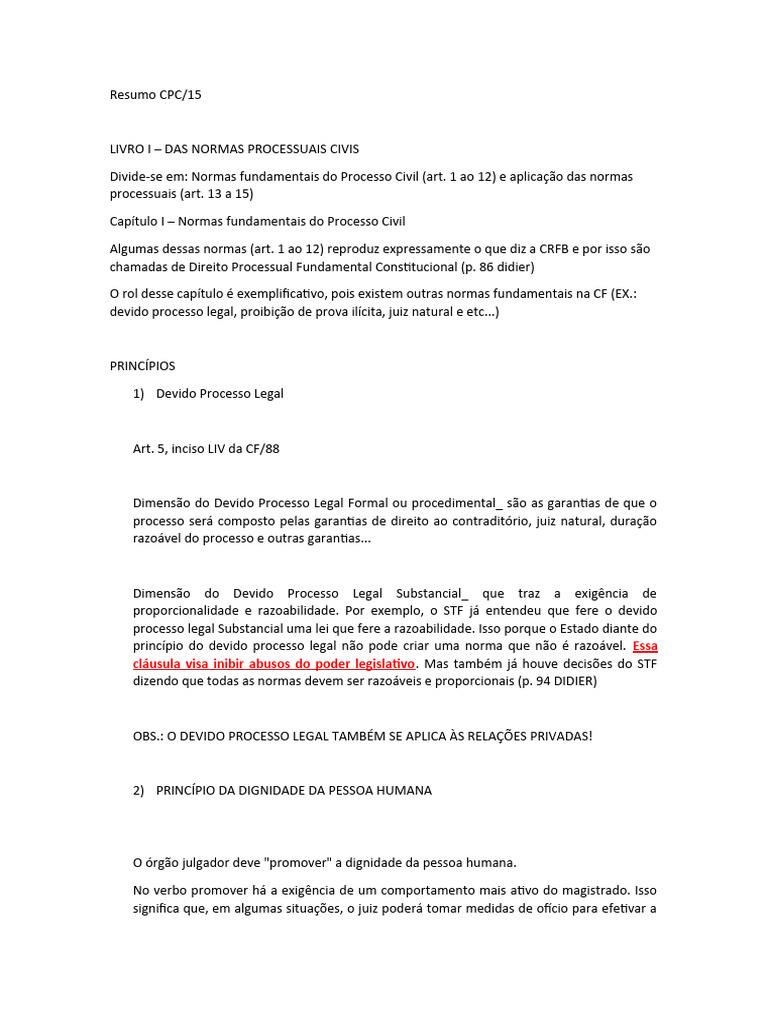 Resumo CPC/15

LIVRO I – DAS NORMAS PROCESSUAIS CIVIS

Divide-se em: Normas fundamentais do Processo Civil (art. 1 ao 12) e aplicação das normas processuais (art. 13 a 15)

Capítulo I – Normas fundamentais do Processo Civil

Algumas dessas normas (art. 1 ao 12) reproduz expressamente o que diz a CRFB e por isso são chamadas de Direito Processual Fundamental Constitucional (p. 86 didier)

O rol desse capítulo é exemplificativo, pois existem outras normas fundamentais na CF (EX.: devido processo legal, proibição de prova ilícita, juiz natural e etc...)

PRINCÍPIOS

1) Devido Processo Legal

Art. 5, inciso LIV da CF/88

Dimensão do Devido Processo Legal Formal ou procedimental_ são as garantias de que o processo será composto pelas garantias de direito ao contraditório, juiz natural, duração razoável do processo e outras garantias...

Dimensão do Devido Processo Legal Substancial_ que traz a exigência de proporcionalidade e razoabilidade. Por exemplo, o STF já entendeu que fere o devido processo legal Substancial uma lei que fere a razoabilidade. Isso porque o Estado diante do princípio do devido processo legal não pode criar uma norma que não é razoável. Essa cláusula visa inibir abusos do poder legislativo. Mas também já houve decisões do STF dizendo que todas as normas devem ser razoáveis e proporcionais (p. 94 DIDIER)

OBS.: O DEVIDO PROCESSO LEGAL TAMBÉM SE APLICA ÀS RELAÇÕES PRIVADAS!

2) PRINCÍPIO DA DIGNIDADE DA PESSOA HUMANA

O órgão julgador deve "promover" a dignidade da pessoa humana.

No verbo promover há a exigência de um comportamento mais ativo do magistrado. Isso significa que, em algumas situações, o juiz poderá tomar medidas de ofício para efetivar a